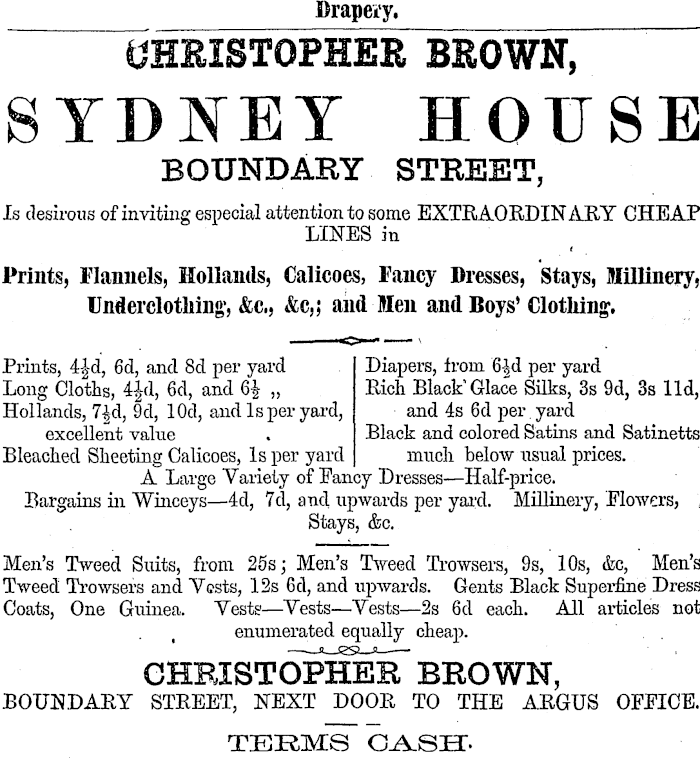 Drapery.

CHRISTOPHER BROWN,

SYDNEY HOUSE

BOUNDARY STREET,

Is desirous of inviting especial attention to some EXTRAORDINARY CHEAP LINES in

Prints, Flannels, Hollands, Calicoes, Fancy Dresses, Stays, Millinery, Underclothing, &c., &c,; and Men and Boys' Clothing.

Prints, $4\frac{1}{2}$d, 6d, and 8d per yard
Long Cloths, $4\frac{1}{2}$d, 6d, and $6\frac{1}{2}$ ,,
Hollands, $7\frac{1}{2}$d, 9d, 10d, and 1s per yard, excellent value
Bleached Sheeting Calicoes, 1s per yard

Diapers, from $6\frac{1}{2}$d per yard
Rich Black Glace Silks, 3s 9d, 3s 11d, and 4s 6d per yard
Black and colored Satins and Satinetts much below usual prices.

A Large Variety of Fancy Dresses—Half-price.
Bargains in Winceys—4d, 7d, and upwards per yard. Millinery, Flowers, Stays, &c.

Men's Tweed Suits, from 25s; Men's Tweed Trowsers, 9s, 10s, &c, Men's Tweed Trowsers and Vests, 12s 6d, and upwards. Gents Black Superfine Dress Coats, One Guinea. Vests—Vests—Vests—2s 6d each. All articles not enumerated equally cheap.

CHRISTOPHER BROWN,
BOUNDARY STREET, NEXT DOOR TO THE ARGUS OFFICE.

TERMS CASH.